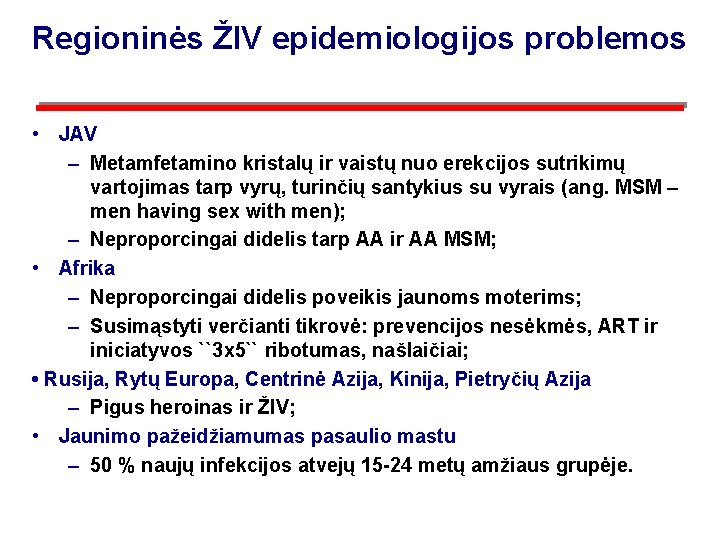 Regioninės ŽIV epidemiologijos problemos

• JAV
– Metamfetamino kristalų ir vaistų nuo erekcijos sutrikimų vartojimas tarp vyrų, turinčių santykius su vyrais (ang. MSM – men having sex with men);
– Neproporcingai didelis tarp AA ir AA MSM;
• Afrika
– Neproporcingai didelis poveikis jaunoms moterims;
– Susimąstyti verčianti tikrovė: prevencijos nesėkmės, ART ir iniciatyvos ``3x5`` ribotumas, našlaičiai;
• Rusija, Rytų Europa, Centrinė Azija, Kinija, Pietryčių Azija
– Pigus heroinas ir ŽIV;
• Jaunimo pažeidžiamumas pasaulio mastu
– 50 % naujų infekcijos atvejų 15-24 metų amžiaus grupėje.